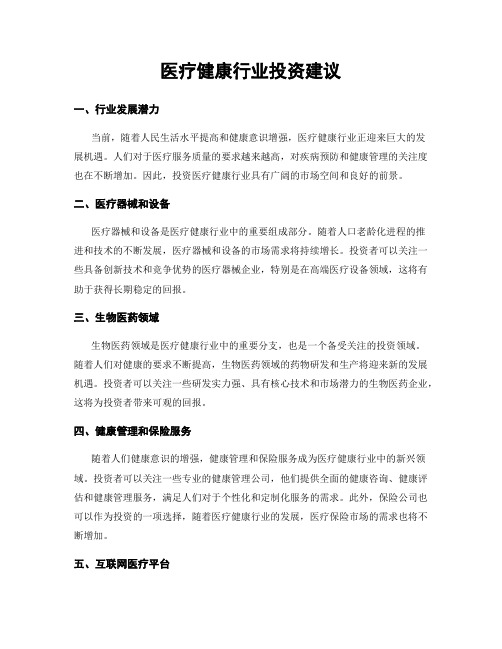 医疗健康行业投资建议

一、行业发展潜力

当前，随着人民生活水平提高和健康意识增强，医疗健康行业正迎来巨大的发展机遇。人们对于医疗服务质量的要求越来越高，对疾病预防和健康管理的关注度也在不断增加。因此，投资医疗健康行业具有广阔的市场空间和良好的前景。

二、医疗器械和设备

医疗器械和设备是医疗健康行业中的重要组成部分。随着人口老龄化进程的推进和技术的不断发展，医疗器械和设备的市场需求将持续增长。投资者可以关注一些具备创新技术和竞争优势的医疗器械企业，特别是在高端医疗设备领域，这将有助于获得长期稳定的回报。

三、生物医药领域

生物医药领域是医疗健康行业中的重要分支，也是一个备受关注的投资领域。随着人们对健康的要求不断提高，生物医药领域的药物研发和生产将迎来新的发展机遇。投资者可以关注一些研发实力强、具有核心技术和市场潜力的生物医药企业，这将为投资者带来可观的回报。

四、健康管理和保险服务

随着人们健康意识的增强，健康管理和保险服务成为医疗健康行业中的新兴领域。投资者可以关注一些专业的健康管理公司，他们提供全面的健康咨询、健康评估和健康管理服务，满足人们对于个性化和定制化服务的需求。此外，保险公司也可以作为投资的一项选择，随着医疗健康行业的发展，医疗保险市场的需求也将不断增加。

五、互联网医疗平台